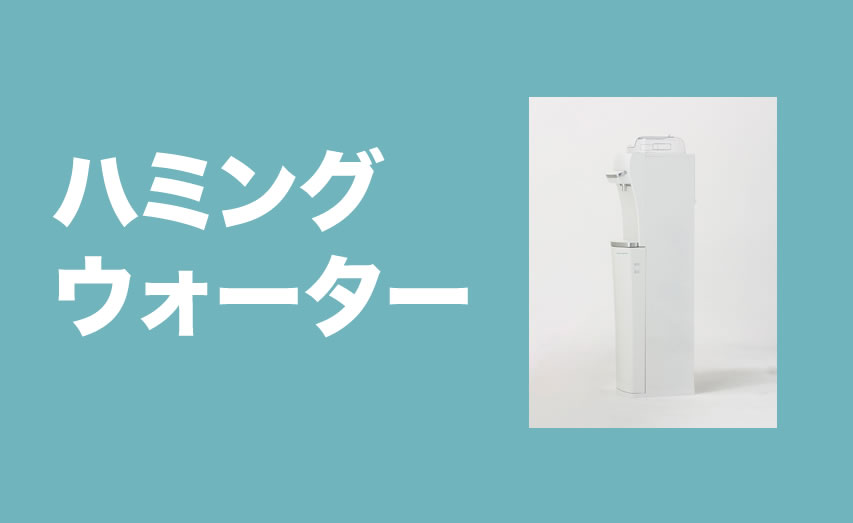 ハミング
ウォーター